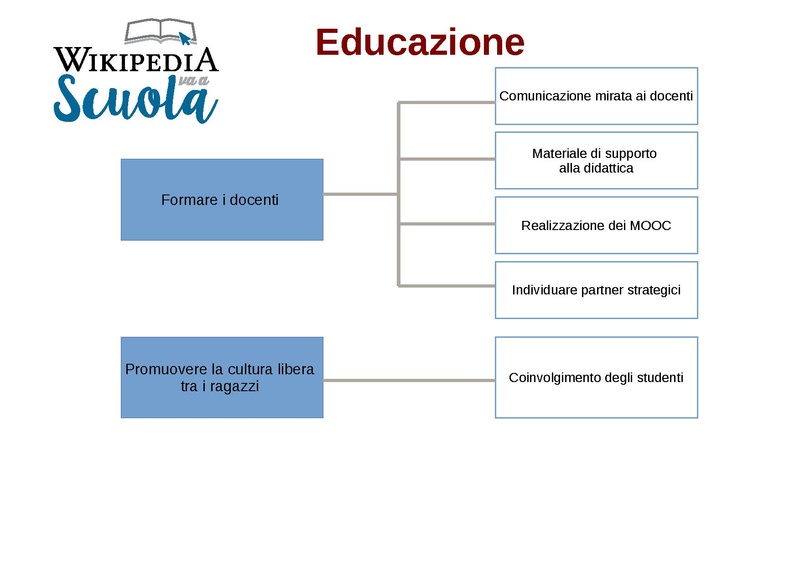 WIKIPEDIA va a Scuola

Educazione

Formare i docenti

Comunicazione mirata ai docenti

Materiale di supporto alla didattica

Realizzazione dei MOOC

Individuare partner strategici

Promuovere la cultura libera tra i ragazzi

Coinvolgimento degli studenti